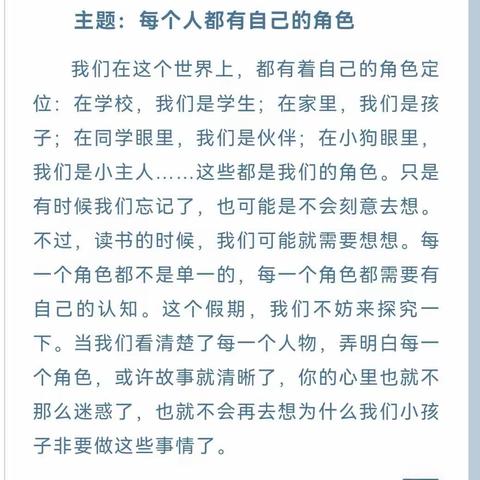 主题：每个人都有自己的角色

我们在这个世界上，都有着自己的角色定位：在学校，我们是学生；在家里，我们是孩子；在同学眼里，我们是伙伴；在小狗眼里，我们是小主人……这些都是我们的角色。只是有时候我们忘记了，也可能是不会刻意去想。不过，读书的时候，我们可能就需要想想。每一个角色都不是单一的，每一个角色都需要有自己的认知。这个假期，我们不妨来探究一下。当我们看清楚了每一个人物，弄明白每一个角色，或许故事就清晰了，你的心里也就不那么迷惑了，也就不会再去想为什么我们小孩子非要做这些事情了。